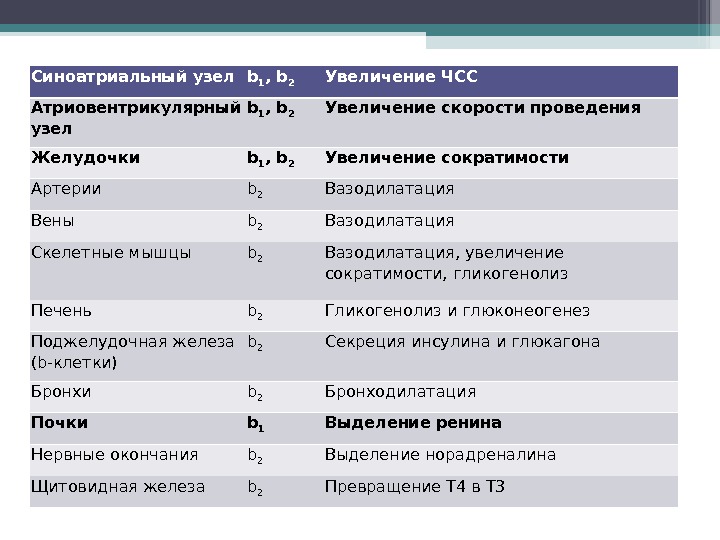 | Синоатриальный узел | $b_1$, $b_2$ | Увеличение ЧСС |
|---|---|---|
| Атриовентрикулярный узел | $b_1$, $b_2$ | Увеличение скорости проведения |
| Желудочки | $b_1$, $b_2$ | Увеличение сократимости |
| Артерии | $b_2$ | Вазодилатация |
| Вены | $b_2$ | Вазодилатация |
| Скелетные мышцы | $b_2$ | Вазодилатация, увеличение сократимости, гликогенолиз |
| Печень | $b_2$ | Гликогенолиз и глюконеогенез |
| Поджелудочная железа (b-клетки) | $b_2$ | Секреция инсулина и глюкагона |
| Бронхи | $b_2$ | Бронходилатация |
| Почки | $b_1$ | Выделение ренина |
| Нервные окончания | $b_2$ | Выделение норадреналина |
| Щитовидная железа | $b_2$ | Превращение Т4 в Т3 |